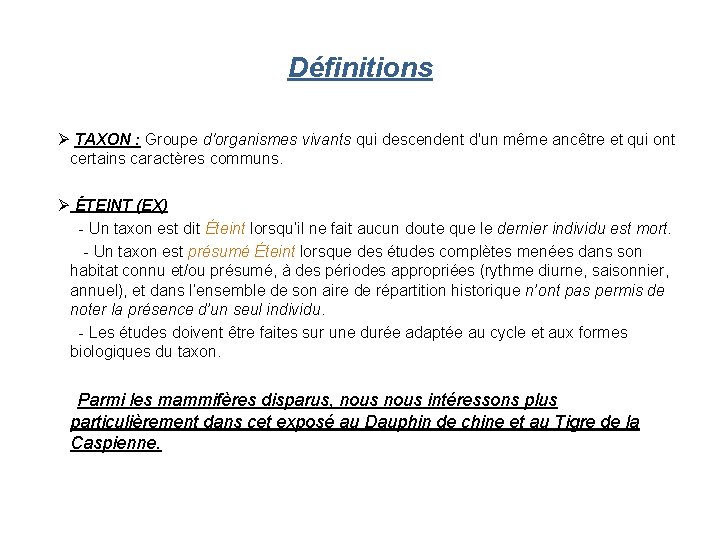 Définitions

➢ TAXON : Groupe d'organismes vivants qui descendent d'un même ancêtre et qui ont certains caractères communs.

➢ ÉTEINT (EX)

- Un taxon est dit Éteint lorsqu'il ne fait aucun doute que le dernier individu est mort.

- Un taxon est présumé Éteint lorsque des études complètes menées dans son habitat connu et/ou présumé, à des périodes appropriées (rythme diurne, saisonnier, annuel), et dans l'ensemble de son aire de répartition historique n'ont pas permis de noter la présence d'un seul individu.

- Les études doivent être faites sur une durée adaptée au cycle et aux formes biologiques du taxon.

Parmi les mammifères disparus, nous nous intéressons plus particulièrement dans cet exposé au Dauphin de chine et au Tigre de la Caspienne.